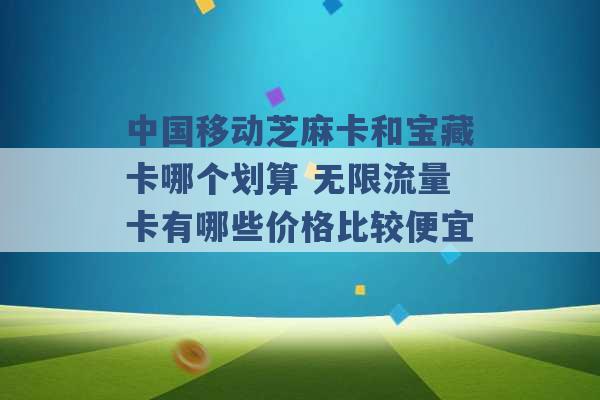 中国移动芝麻卡和宝藏卡哪个划算 无限流量卡有哪些价格比较便宜